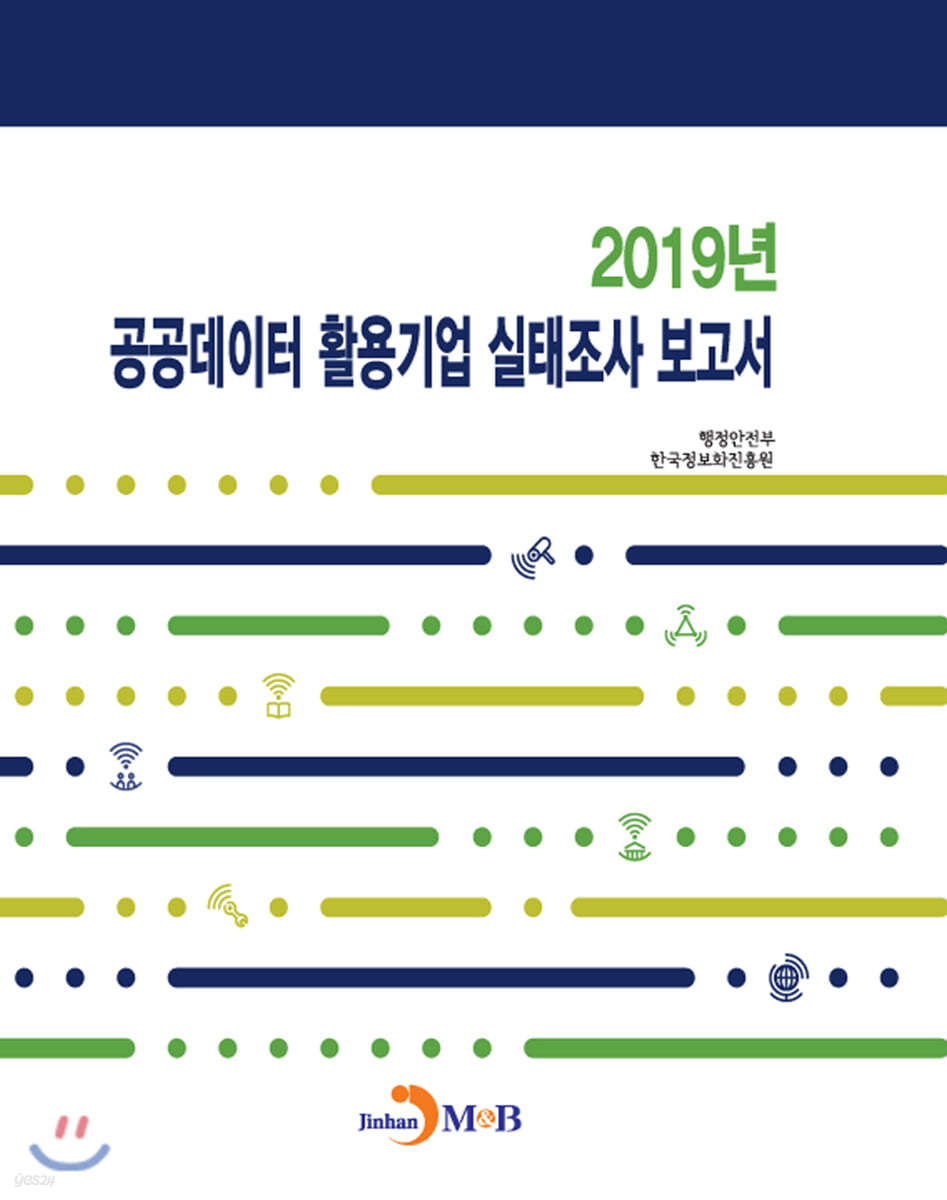 2019년
공공데이터 활용기업 실태조사 보고서

행정안전부
한국정보화진흥원

Jinhan M&B

yes24